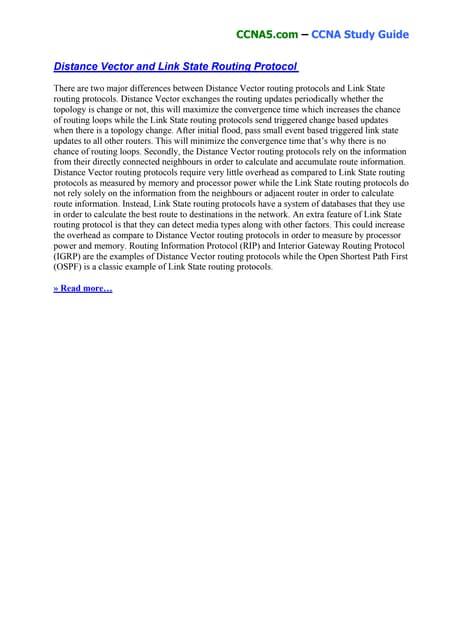 CCNA5.com – CCNA Study Guide

Distance Vector and Link State Routing Protocol

There are two major differences between Distance Vector routing protocols and Link State routing protocols. Distance Vector exchanges the routing updates periodically whether the topology is change or not, this will maximize the convergence time which increases the chance of routing loops while the Link State routing protocols send triggered change based updates when there is a topology change. After initial flood, pass small event based triggered link state updates to all other routers. This will minimize the convergence time that's why there is no chance of routing loops. Secondly, the Distance Vector routing protocols rely on the information from their directly connected neighbours in order to calculate and accumulate route information. Distance Vector routing protocols require very little overhead as compared to Link State routing protocols as measured by memory and processor power while the Link State routing protocols do not rely solely on the information from the neighbours or adjacent router in order to calculate route information. Instead, Link State routing protocols have a system of databases that they use in order to calculate the best route to destinations in the network. An extra feature of Link State routing protocol is that they can detect media types along with other factors. This could increase the overhead as compare to Distance Vector routing protocols in order to measure by processor power and memory. Routing Information Protocol (RIP) and Interior Gateway Routing Protocol (IGRP) are the examples of Distance Vector routing protocols while the Open Shortest Path First (OSPF) is a classic example of Link State routing protocols.

» Read more…